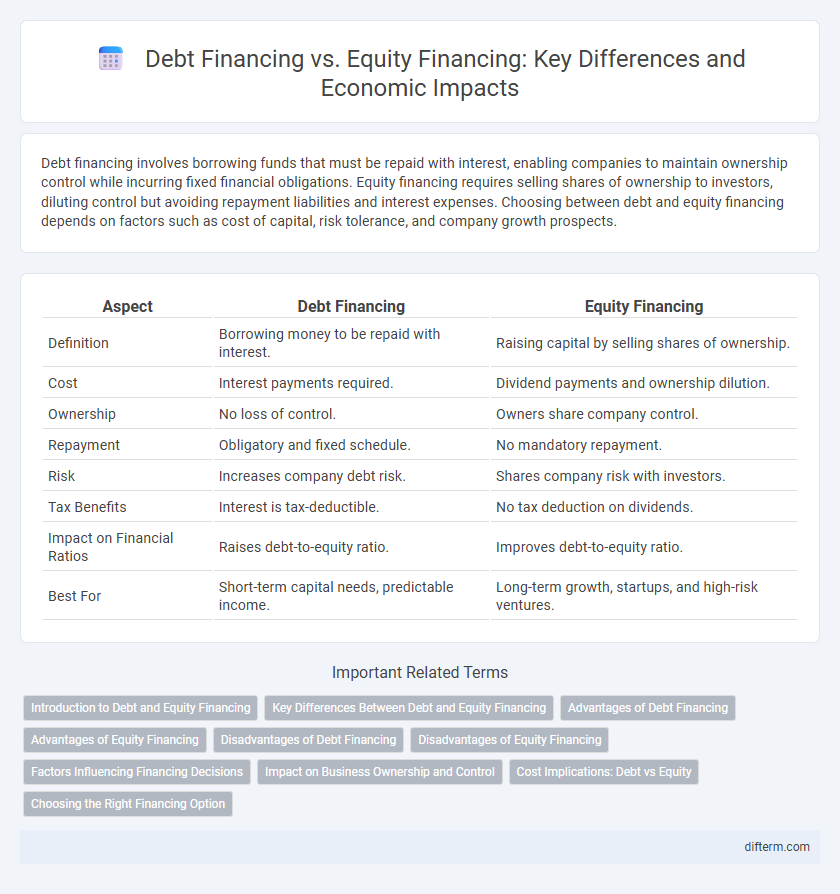 Debt Financing vs. Equity Financing: Key Differences and Economic Impacts

Debt financing involves borrowing funds that must be repaid with interest, enabling companies to maintain ownership control while incurring fixed financial obligations. Equity financing requires selling shares of ownership to investors, diluting control but avoiding repayment liabilities and interest expenses. Choosing between debt and equity financing depends on factors such as cost of capital, risk tolerance, and company growth prospects.

| Aspect | Debt Financing | Equity Financing |
|---|---|---|
| Definition | Borrowing money to be repaid with interest. | Raising capital by selling shares of ownership. |
| Cost | Interest payments required. | Dividend payments and ownership dilution. |
| Ownership | No loss of control. | Owners share company control. |
| Repayment | Obligatory and fixed schedule. | No mandatory repayment. |
| Risk | Increases company debt risk. | Shares company risk with investors. |
| Tax Benefits | Interest is tax-deductible. | No tax deduction on dividends. |
| Impact on Financial Ratios | Raises debt-to-equity ratio. | Improves debt-to-equity ratio. |
| Best For | Short-term capital needs, predictable income. | Long-term growth, startups, and high-risk ventures. |

Important Related Terms

Introduction to Debt and Equity Financing
Key Differences Between Debt and Equity Financing
Advantages of Debt Financing
Advantages of Equity Financing
Disadvantages of Debt Financing
Disadvantages of Equity Financing
Factors Influencing Financing Decisions
Impact on Business Ownership and Control
Cost Implications: Debt vs Equity
Choosing the Right Financing Option

difterm.com